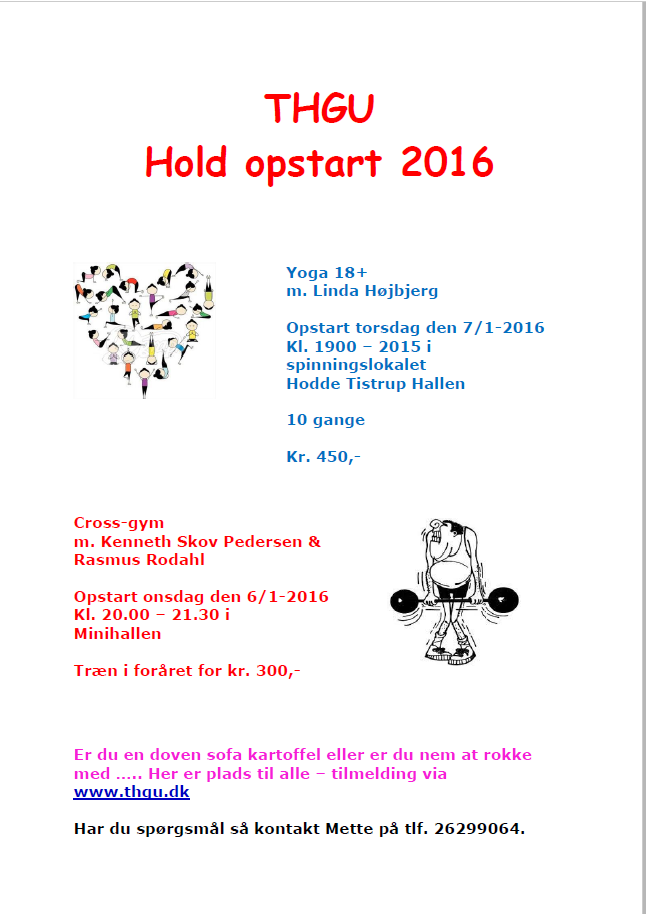 THGU
Hold opstart 2016

Yoga 18+
m. Linda Højbjerg

Opstart torsdag den 7/1-2016
Kl. 1900 – 2015 i
spinningslokalet
Hodde Tistrup Hallen

10 gange

Kr. 450,-

Cross-gym
m. Kenneth Skov Pedersen &
Rasmus Rodahl

Opstart onsdag den 6/1-2016
Kl. 20.00 – 21.30 i
Minihallen

Træn i foråret for kr. 300,-

Er du en doven sofa kartoffel eller er du nem at rokke med ….. Her er plads til alle – tilmelding via www.thgu.dk

Har du spørgsmål så kontakt Mette på tlf. 26299064.